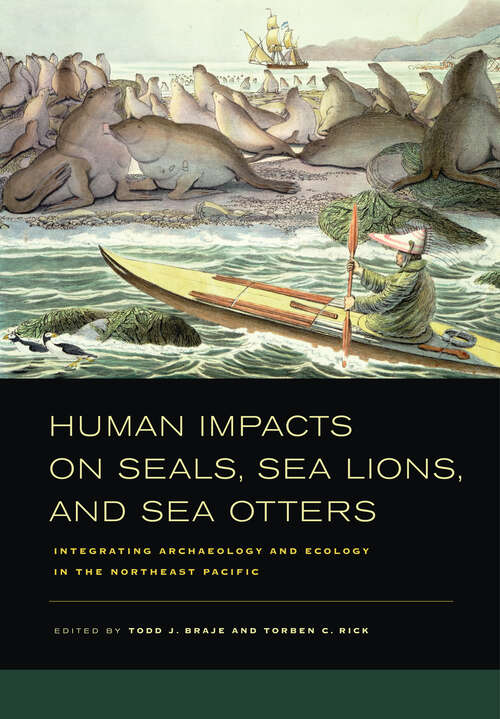 HUMAN IMPACTS ON SEALS, SEA LIONS, AND SEA OTTERS

INTEGRATING ARCHAEOLOGY AND ECOLOGY IN THE NORTHEAST PACIFIC

EDITED BY TODD J. BRAJE AND TORBEN C. RICK